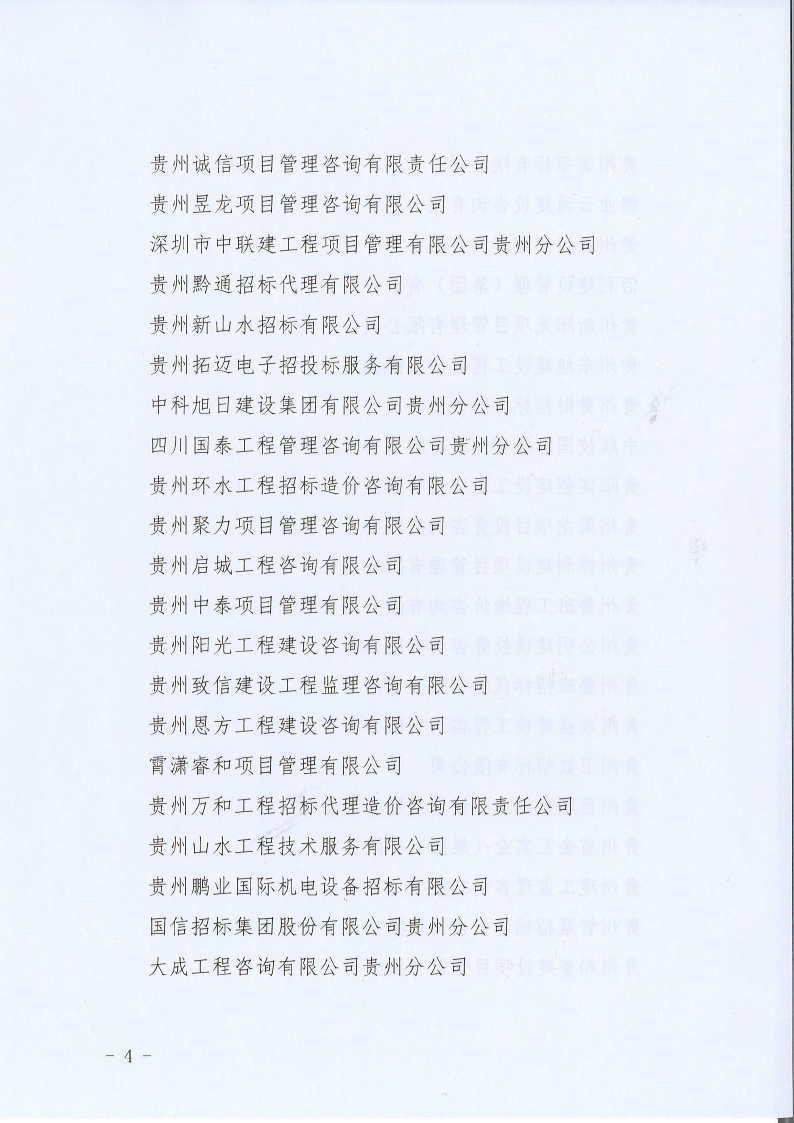 贵州诚信项目管理咨询有限责任公司
贵州昱龙项目管理咨询有限公司
深圳市中联建工程项目管理有限公司贵州分公司
贵州黔通招标代理有限公司
贵州新山水招标有限公司
贵州拓迈电子招投标服务有限公司
中科旭日建设集团有限公司贵州分公司
四川国泰工程管理咨询有限公司贵州分公司
贵州环水工程招标造价咨询有限公司
贵州聚力项目管理咨询有限公司
贵州启城工程咨询有限公司
贵州中泰项目管理有限公司
贵州阳光工程建设咨询有限公司
贵州致信建设工程监理咨询有限公司
贵州恩方工程建设咨询有限公司
霄潇睿和项目管理有限公司
贵州万和工程招标代理造价咨询有限责任公司
贵州山水工程技术服务有限公司
贵州鹏业国际机电设备招标有限公司
国信招标集团股份有限公司贵州分公司
大成工程咨询有限公司贵州分公司

- 4 -